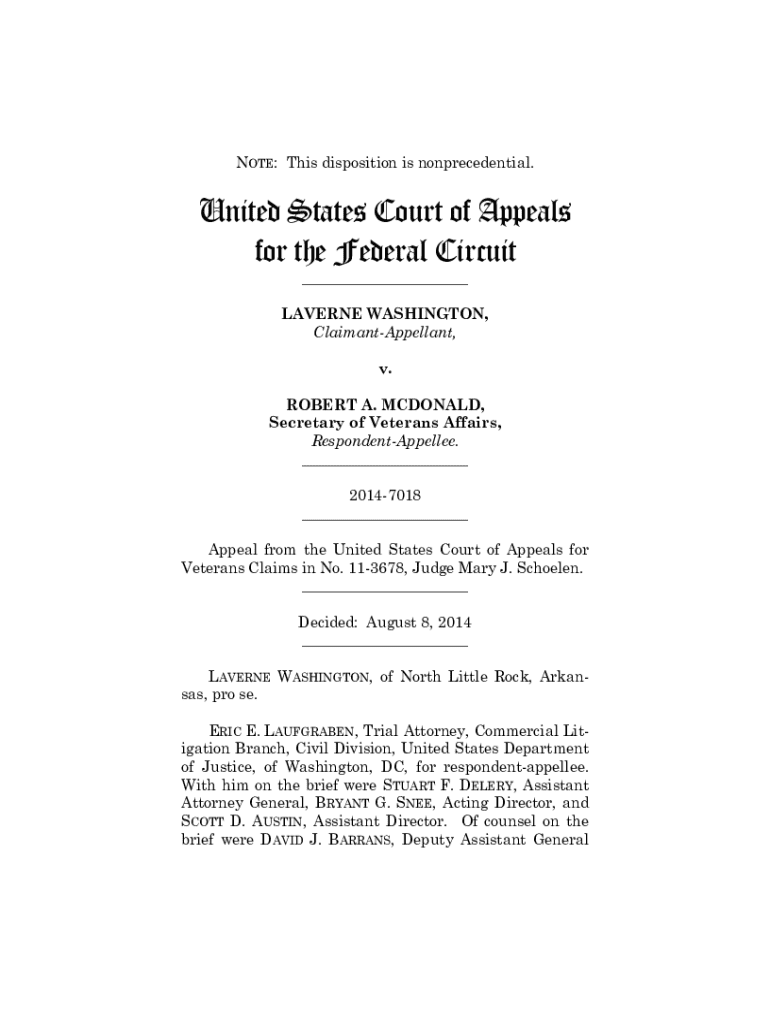 NOTE: This disposition is nonprecedential.

United States Court of Appeals for the Federal Circuit

LAVERNE WASHINGTON,
Claimant-Appellant,

v.

ROBERT A. MCDONALD,
Secretary of Veterans Affairs,
Respondent-Appellee.

2014-7018

Appeal from the United States Court of Appeals for Veterans Claims in No. 11-3678, Judge Mary J. Schoelen.

Decided: August 8, 2014

LAVERNE WASHINGTON, of North Little Rock, Arkansas, pro se.

ERIC E. LAUFGRABEN, Trial Attorney, Commercial Litigation Branch, Civil Division, United States Department of Justice, of Washington, DC, for respondent-appellee. With him on the brief were STUART F. DELERY, Assistant Attorney General, BRYANT G. SNEE, Acting Director, and SCOTT D. AUSTIN, Assistant Director. Of counsel on the brief were DAVID J. BARRANS, Deputy Assistant General